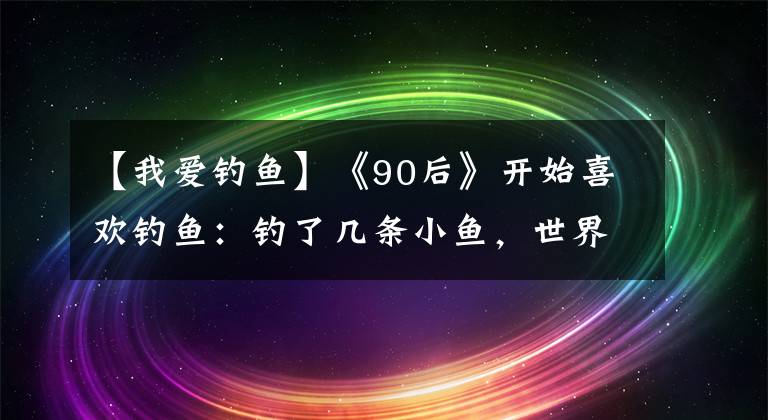 【我爱钓鱼】《90后》开始喜欢钓鱼：钓了几条小鱼，世界